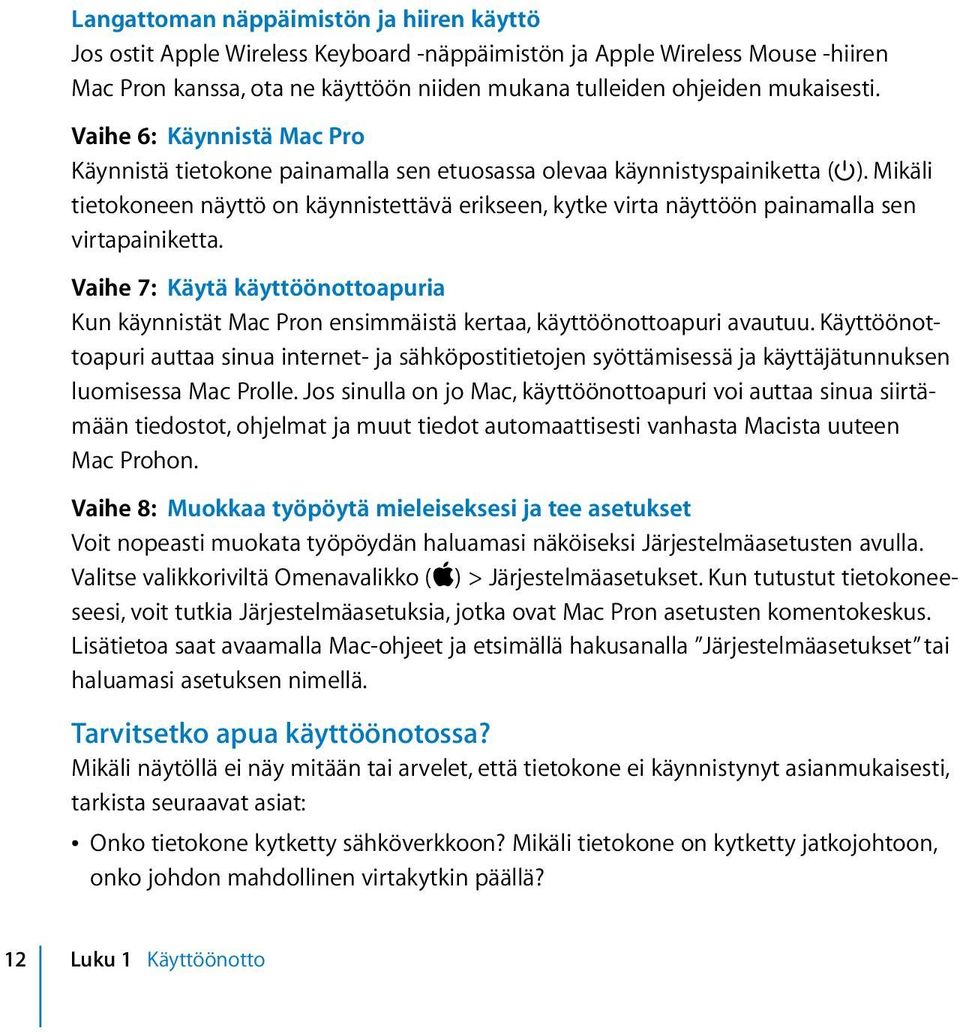 Langattoman näppäimistön ja hiiren käyttö
Jos ostit Apple Wireless Keyboard -näppäimistön ja Apple Wireless Mouse -hiiren Mac Pron kanssa, ota ne käyttöön niiden mukana tulleiden ohjeiden mukaisesti.

Vaihe 6: Käynnistä Mac Pro
Käynnistä tietokone painamalla sen etuosassa olevaa käynnistyspainiketta (⏻). Mikäli tietokoneen näyttö on käynnistettävä erikseen, kytke virta näyttöön painamalla sen virtapainiketta.

Vaihe 7: Käytä käyttöönottoapuria
Kun käynnistät Mac Pron ensimmäistä kertaa, käyttöönottoapuri avautuu. Käyttöönottoapuri auttaa sinua internet- ja sähköpostitietojen syöttämisessä ja käyttäjätunnuksen luomisessa Mac Prolle. Jos sinulla on jo Mac, käyttöönottoapuri voi auttaa sinua siirtämään tiedostot, ohjelmat ja muut tiedot automaattisesti vanhasta Macista uuteen Mac Prohon.

Vaihe 8: Muokkaa työpöytä mieleiseksesi ja tee asetukset
Voit nopeasti muokata työpöydän haluamasi näköiseksi Järjestelmäasetusten avulla. Valitse valikkoriviltä Omenavalikko () > Järjestelmäasetukset. Kun tutustut tietokoneeseesi, voit tutkia Järjestelmäasetuksia, jotka ovat Mac Pron asetusten komentokeskus. Lisätietoa saat avaamalla Mac-ohjeet ja etsimällä hakusanalla ”Järjestelmäasetukset” tai haluamasi asetuksen nimellä.

Tarvitsetko apua käyttöönotossa?
Mikäli näytöllä ei näy mitään tai arvelet, että tietokone ei käynnistynyt asianmukaisesti, tarkista seuraavat asiat:

• Onko tietokone kytketty sähköverkkoon? Mikäli tietokone on kytketty jatkojohtoon, onko johdon mahdollinen virtakytkin päällä?

12 Luku 1 Käyttöönotto